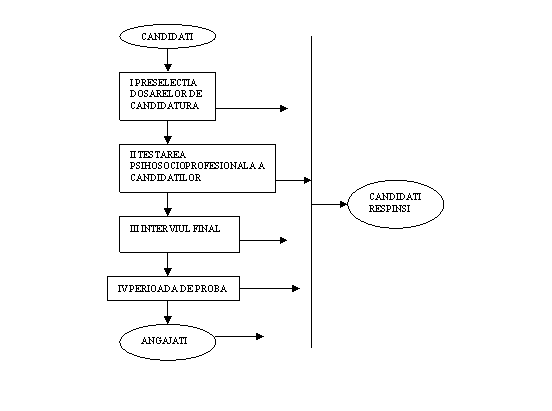 CANDIDATI

I PRESELECTIA DOSARELOR DE CANDIDATURA

II TESTAREA PSIHOSOCIOPROFESIONALA A CANDIDATILOR

III INTERVIUL FINAL

IV PERIOADA DE PROBA

ANGAJATI

CANDIDATI RESPINSI